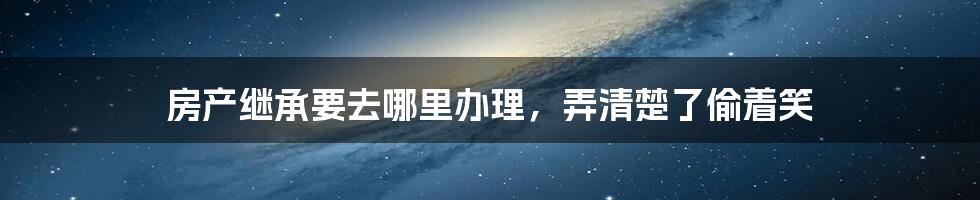 房产继承要去哪里办理，弄清楚了偷着笑